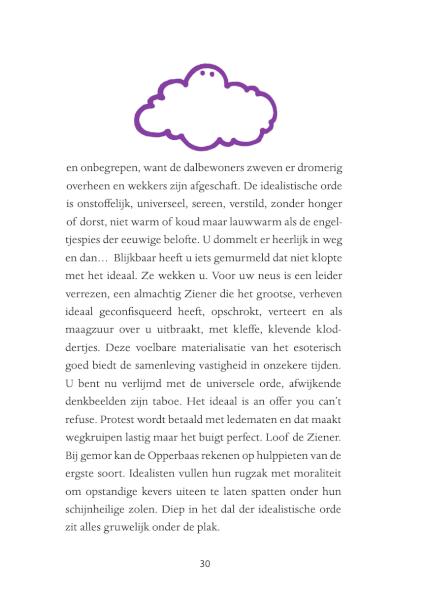 en onbegrepen, want de dalbewoners zweven er dromerig overheen en wekkers zijn afgeschaft. De idealistische orde is onstoffelijk, universeel, sereen, verstild, zonder honger of dorst, niet warm of koud maar lauwwarm als de engeltjespies der eeuwige belofte. U dommelt er heerlijk in weg en dan… Blijkbaar heeft u iets gemurmeld dat niet klopte met het ideaal. Ze wekken u. Voor uw neus is een leider verrezen, een almachtig Ziener die het grootse, verheven ideaal geconfisqueerd heeft, opschrokt, verteert en als maagzuur over u uitbraakt, met kleffe, klevende kloddertjes. Deze voelbare materialisatie van het esoterisch goed biedt de samenleving vastigheid in onzekere tijden. U bent nu verlijmd met de universele orde, afwijkende denkbeelden zijn taboe. Het ideaal is an offer you can't refuse. Protest wordt betaald met ledematen en dat maakt wegkruipen lastig maar het buigt perfect. Loof de Ziener. Bij gemor kan de Opperbaas rekenen op hulppieten van de ergste soort. Idealisten vullen hun rugzak met moraliteit om opstandige kevers uiteen te laten spatten onder hun schijnheilige zolen. Diep in het dal der idealistische orde zit alles gruwelijk onder de plak.

30